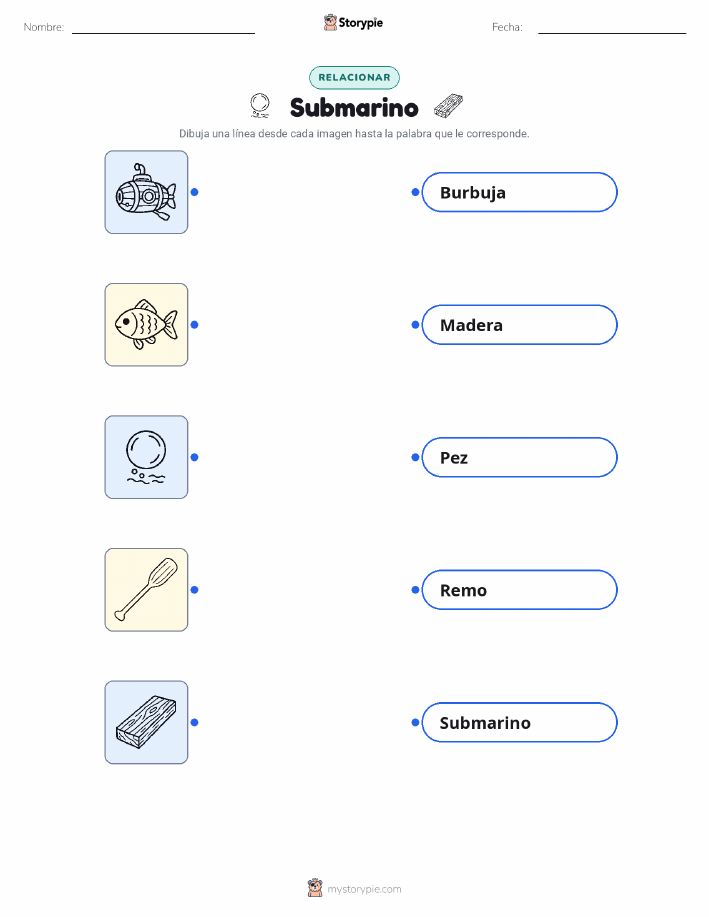 Nombre: ____ Storypie Fecha: ____

RELACIONAR

Submarino

Dibuja una línea desde cada imagen hasta la palabra que le corresponde.

Burbuja

Madera

Pez

Remo

Submarino

mystorypie.com